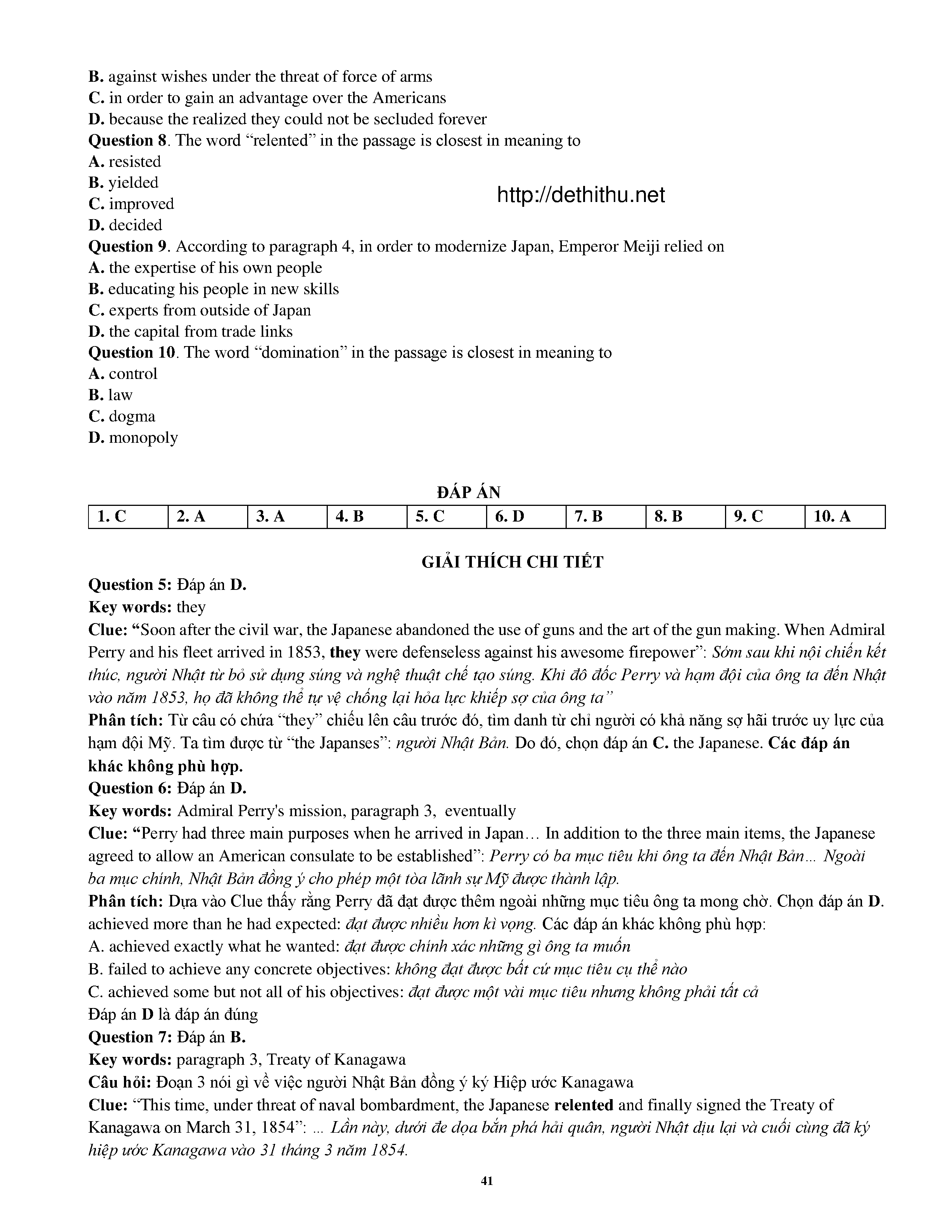 B. against wishes under the threat of force of arms
C. in order to gain an advantage over the Americans
D. because the realized they could not be secluded forever
Question 8. The word “relented” in the passage is closest in meaning to
A. resisted
B. yielded
C. improved
D. decided

http://dethithu.net

Question 9. According to paragraph 4, in order to modernize Japan, Emperor Meiji relied on
A. the expertise of his own people
B. educating his people in new skills
C. experts from outside of Japan
D. the capital from trade links
Question 10. The word “domination” in the passage is closest in meaning to
A. control
B. law
C. dogma
D. monopoly

ĐÁP ÁN

| 1. C | 2. A | 3. A | 4. B | 5. C | 6. D | 7. B | 8. B | 9. C | 10. A |
|---|---|---|---|---|---|---|---|---|---|

GIẢI THÍCH CHI TIẾT

Question 5: Đáp án D.
Key words: they
Clue: “Soon after the civil war, the Japanese abandoned the use of guns and the art of the gun making. When Admiral Perry and his fleet arrived in 1853, they were defenseless against his awesome firepower”: Sớm sau khi nội chiến kết thúc, người Nhật từ bỏ sử dụng súng và nghệ thuật chế tạo súng. Khi đô đốc Perry và hạm đội của ông ta đến Nhật vào năm 1853, họ đã không thể tự vệ chống lại hỏa lực khiếp sợ của ông ta”
Phân tích: Từ câu có chứa “they” chiếu lên câu trước đó, tìm danh từ chỉ người có khả năng sợ hãi trước uy lực của hạm đội Mỹ. Ta tìm được từ “the Japanses”: người Nhật Bản. Do đó, chọn đáp án C. the Japanese. Các đáp án khác không phù hợp.
Question 6: Đáp án D.
Key words: Admiral Perry's mission, paragraph 3, eventually
Clue: “Perry had three main purposes when he arrived in Japan… In addition to the three main items, the Japanese agreed to allow an American consulate to be established”: Perry có ba mục tiêu khi ông ta đến Nhật Bản... Ngoài ba mục chính, Nhật Bản đồng ý cho phép một tòa lãnh sự Mỹ được thành lập.
Phân tích: Dựa vào Clue thấy rằng Perry đã đạt được thêm ngoài những mục tiêu ông ta mong chờ. Chọn đáp án D. achieved more than he had expected: đạt được nhiều hơn kì vọng. Các đáp án khác không phù hợp:
A. achieved exactly what he wanted: đạt được chính xác những gì ông ta muốn
B. failed to achieve any concrete objectives: không đạt được bất cứ mục tiêu cụ thể nào
C. achieved some but not all of his objectives: đạt được một vài mục tiêu nhưng không phải tất cả
Đáp án D là đáp án đúng
Question 7: Đáp án B.
Key words: paragraph 3, Treaty of Kanagawa
Câu hỏi: Đoạn 3 nói gì về việc người Nhật Bản đồng ý ký Hiệp ước Kanagawa
Clue: “This time, under threat of naval bombardment, the Japanese relented and finally signed the Treaty of Kanagawa on March 31, 1854”: ... Lần này, dưới đe dọa bắn phá hải quân, người Nhật dịu lại và cuối cùng đã ký hiệp ước Kanagawa vào 31 tháng 3 năm 1854.

41